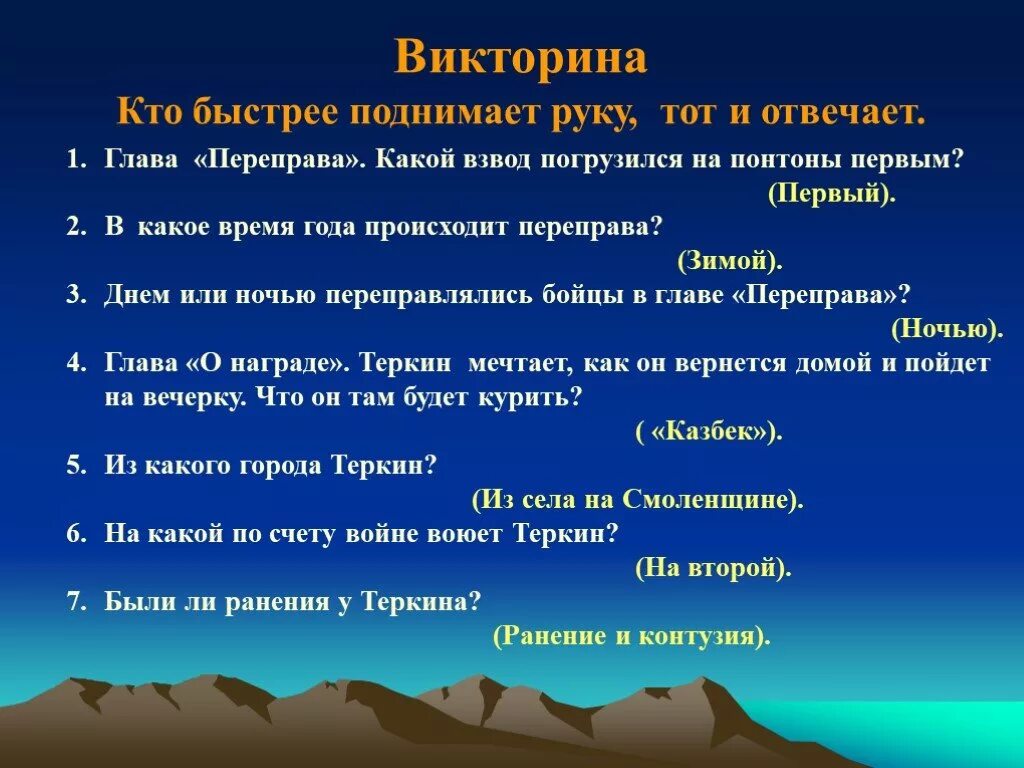 Викторина

Кто быстрее поднимает руку, тот и отвечает.

1. Глава «Переправа». Какой взвод погрузился на понтоны первым?
(Первый).

2. В какое время года происходит переправа?
(Зимой).

3. Днем или ночью переправлялись бойцы в главе «Переправа»?
(Ночью).

4. Глава «О награде». Теркин мечтает, как он вернется домой и пойдет на вечерку. Что он там будет курить?
( «Казбек»).

5. Из какого города Теркин?
(Из села на Смоленщине).

6. На какой по счету войне воюет Теркин?
(На второй).

7. Были ли ранения у Теркина?
(Ранение и контузия).